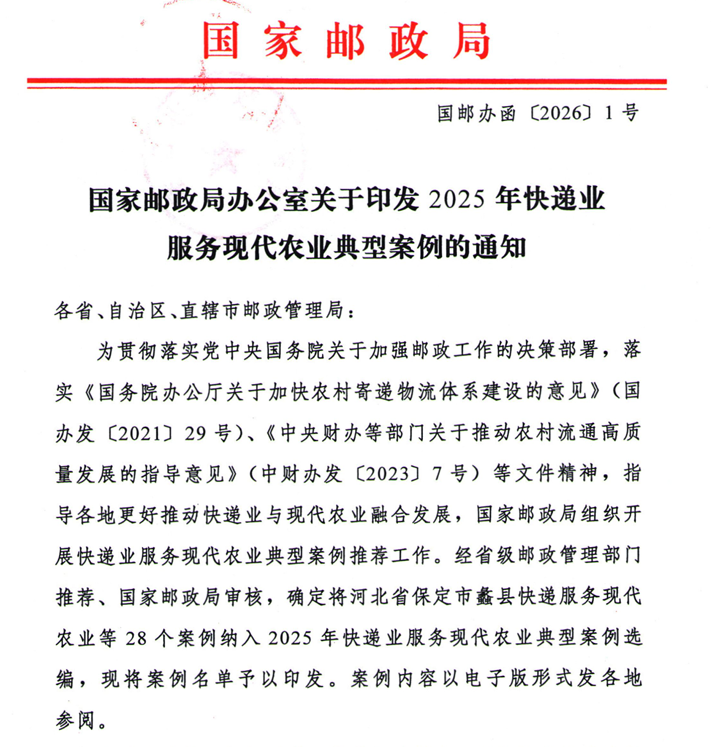 国家邮政局

国邮办函〔2026〕1号

国家邮政局办公室关于印发2025年快递业服务现代农业典型案例的通知

各省、自治区、直辖市邮政管理局：

为贯彻落实党中央国务院关于加强邮政工作的决策部署，落实《国务院办公厅关于加快农村寄递物流体系建设的意见》（国办发〔2021〕29号）、《中央财办等部门关于推动农村流通高质量发展的指导意见》（中财办发〔2023〕7号）等文件精神，指导各地更好推动快递业与现代农业融合发展，国家邮政局组织开展快递业服务现代农业典型案例推荐工作。经省级邮政管理部门推荐、国家邮政局审核，确定将河北省保定市蠡县快递服务现代农业等28个案例纳入2025年快递业服务现代农业典型案例选编，现将案例名单予以印发。案例内容以电子版形式发各地参阅。